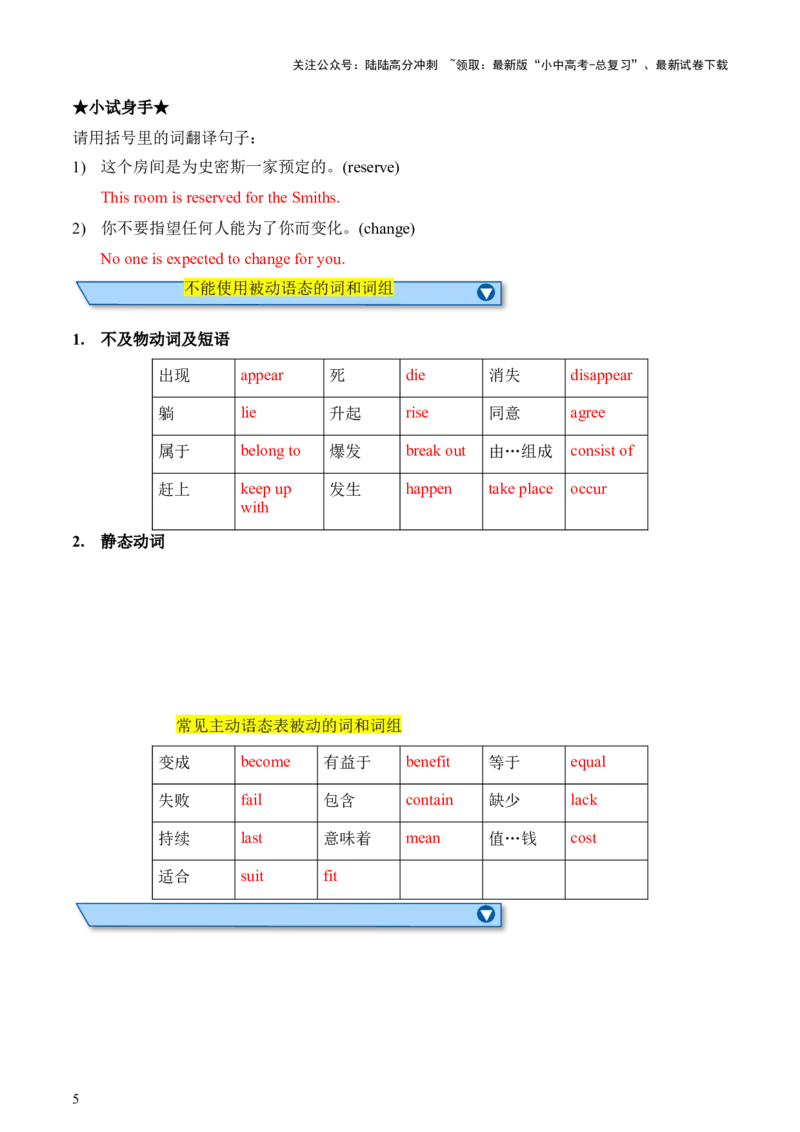 关注公众号：陆陆高分冲刺 ~领取：最新版“小中高考-总复习”、最新试卷下载

★小试身手★

请用括号里的词翻译句子：

1) 这个房间是为史密斯一家预定的。(reserve)

This room is reserved for the Smiths.

2) 你不要指望任何人能为了你而变化。(change)

No one is expected to change for you.

不能使用被动语态的词和词组

1. 不及物动词及短语

| 出现 | appear | 死 | die | 消失 | disappear |
|---|---|---|---|---|---|
| 躺 | lie | 升起 | rise | 同意 | agree |
| 属于 | belong to | 爆发 | break out | 由…组成 | consist of |
| 赶上 | keep up with | 发生 | happen | take place | occur |

2. 静态动词

常见主动语态表被动的词和词组

| 变成 | become | 有益于 | benefit | 等于 | equal |
|---|---|---|---|---|---|
| 失败 | fail | 包含 | contain | 缺少 | lack |
| 持续 | last | 意味着 | mean | 值…钱 | cost |
| 适合 | suit | fit | | | |

5